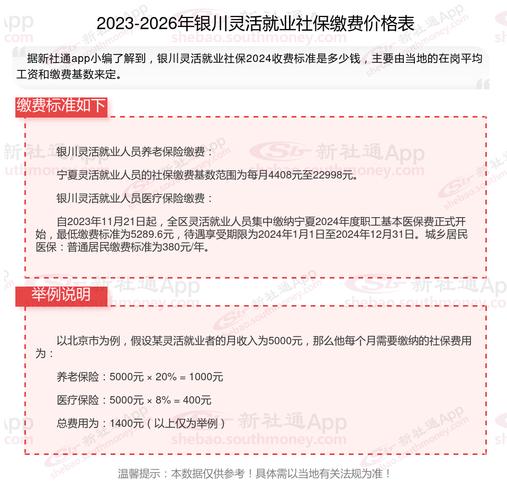 2023-2026年银川灵活就业社保缴费价格表

据新社通app小编了解到，银川灵活就业社保2024收费标准是多少钱，主要由当地的在岗平均工资和缴费基数来定。

缴费标准如下

银川灵活就业人员养老保险缴费：

宁夏灵活就业人员的社保缴费基数范围为每月4408元至22998元。

银川灵活就业人员医疗保险缴费：

自2023年11月21日起，全区灵活就业人员集中缴纳宁夏2024年度职工基本医保费正式开始，最低缴费标准为5289.6元，待遇享受期限为2024年1月1日至2024年12月31日。城乡居民医保：普通居民缴费标准为380元/年。

举例说明

以北京市为例，假设某灵活就业者的月收入为5000元，那么他每个月需要缴纳的社保费用为：

养老保险：5000元 × 20% = 1000元

医疗保险：5000元 × 8% = 400元

总费用为：1400元（以上仅为举例）

温馨提示：本数据仅供参考！具体需以当地有关法规为准！

新社通App shebao.southmoney.com